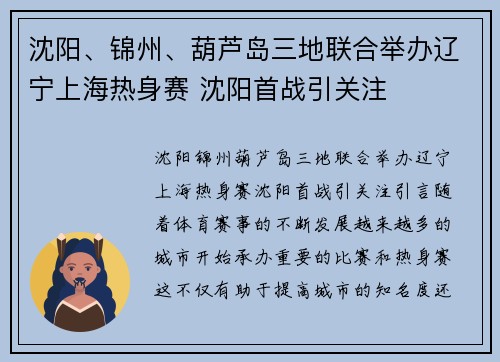 沈阳、锦州、葫芦岛三地联合举办辽宁上海热身赛 沈阳首战引关注

沈阳锦州葫芦岛三地联合举办辽宁上海热身赛沈阳首战引关注引言随着体育赛事的不断发展越来越多的城市开始承办重要的比赛和热身赛这不仅有助于提高城市的知名度还